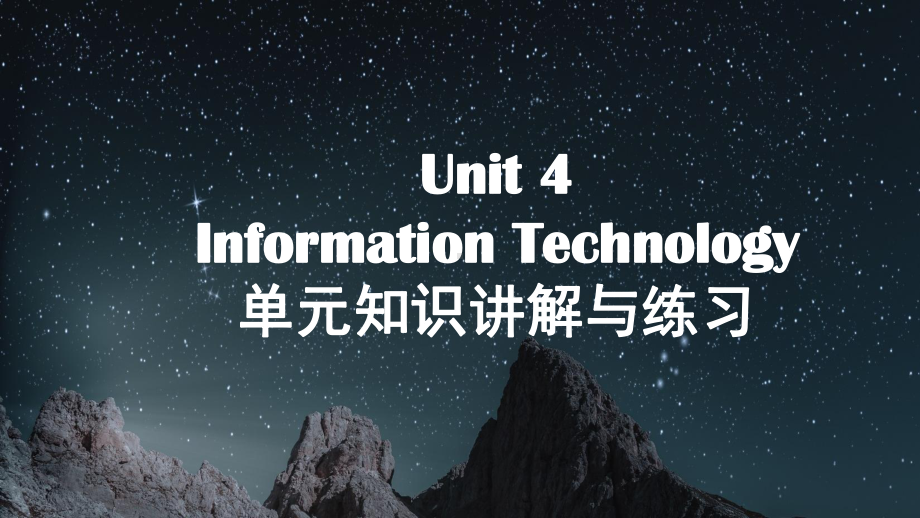 Unit 4
Information Technology
单元知识讲解与练习